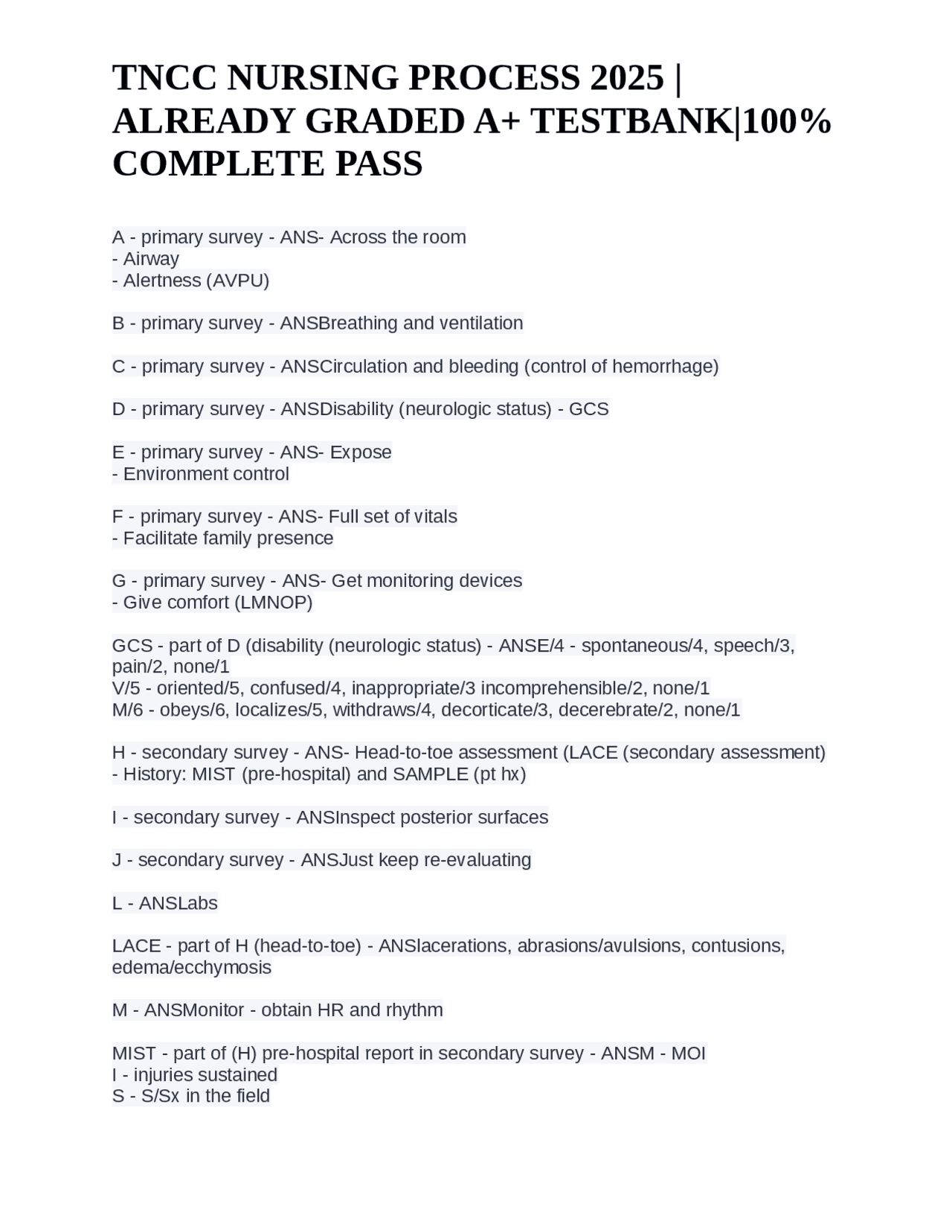 TNCC NURSING PROCESS 2025 | ALREADY GRADED A+ TESTBANK|100% COMPLETE PASS

A - primary survey - ANS- Across the room
- Airway
- Alertness (AVPU)

B - primary survey - ANSBreathing and ventilation

C - primary survey - ANSCirculation and bleeding (control of hemorrhage)

D - primary survey - ANSDisability (neurologic status) - GCS

E - primary survey - ANS- Expose
- Environment control

F - primary survey - ANS- Full set of vitals
- Facilitate family presence

G - primary survey - ANS- Get monitoring devices
- Give comfort (LMNOP)

GCS - part of D (disability (neurologic status) - ANSE/4 - spontaneous/4, speech/3, pain/2, none/1
V/5 - oriented/5, confused/4, inappropriate/3 incomprehensible/2, none/1
M/6 - obeys/6, localizes/5, withdraws/4, decorticate/3, decerebrate/2, none/1

H - secondary survey - ANS- Head-to-toe assessment (LACE (secondary assessment)
- History: MIST (pre-hospital) and SAMPLE (pt hx)

I - secondary survey - ANSInspect posterior surfaces

J - secondary survey - ANSJust keep re-evaluating

L - ANSLabs

LACE - part of H (head-to-toe) - ANSlacerations, abrasions/avulsions, contusions, edema/ecchymosis

M - ANSMonitor - obtain HR and rhythm

MIST - part of (H) pre-hospital report in secondary survey - ANSM - MOI
I - injuries sustained
S - S/Sx in the field